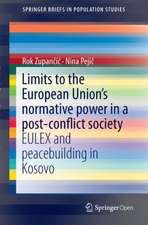 SPRINGER BRIEFS IN POPULATION STUDIES

Rok Zupančič · Nina Pejič

Limits to the European Union's normative power in a post-conflict society
EULEX and peacebuilding in Kosovo

SpringerOpen